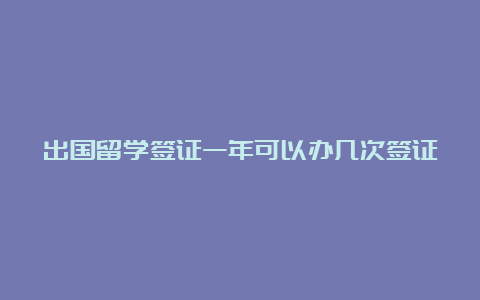 出国留学签证一年可以办几次签证